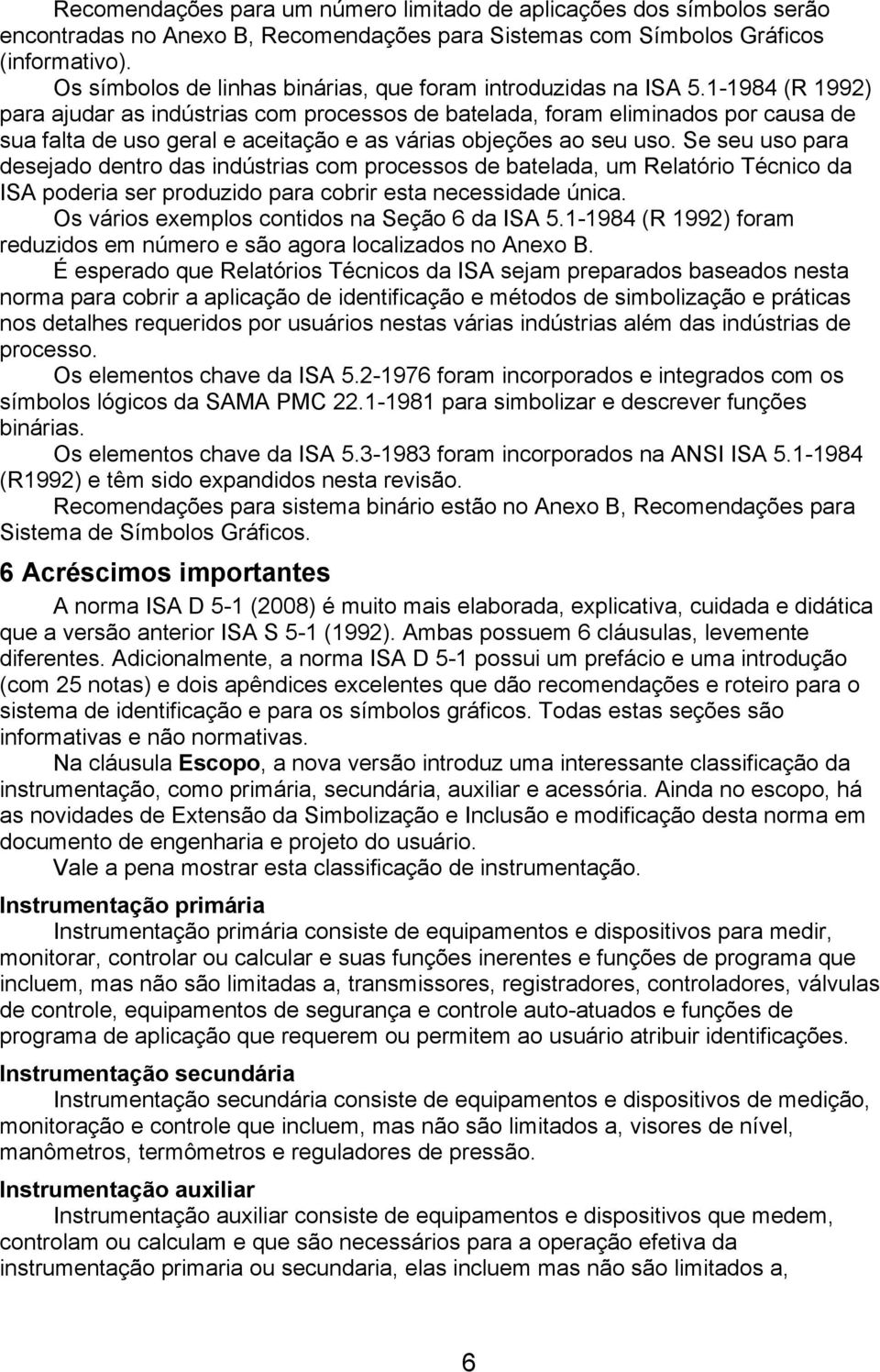 Recomendações para um número limitado de aplicações dos símbolos serão encontradas no Anexo B, Recomendações para Sistemas com Símbolos Gráficos (informativo).

Os símbolos de linhas binárias, que foram introduzidas na ISA 5.1-1984 (R 1992) para ajudar as indústrias com processos de batelada, foram eliminados por causa de sua falta de uso geral e aceitação e as várias objeções ao seu uso. Se seu uso para desejado dentro das indústrias com processos de batelada, um Relatório Técnico da ISA poderia ser produzido para cobrir esta necessidade única.

Os vários exemplos contidos na Seção 6 da ISA 5.1-1984 (R 1992) foram reduzidos em número e são agora localizados no Anexo B.

É esperado que Relatórios Técnicos da ISA sejam preparados baseados nesta norma para cobrir a aplicação de identificação e métodos de simbolização e práticas nos detalhes requeridos por usuários nestas várias indústrias além das indústrias de processo.

Os elementos chave da ISA 5.2-1976 foram incorporados e integrados com os símbolos lógicos da SAMA PMC 22.1-1981 para simbolizar e descrever funções binárias.

Os elementos chave da ISA 5.3-1983 foram incorporados na ANSI ISA 5.1-1984 (R1992) e têm sido expandidos nesta revisão.

Recomendações para sistema binário estão no Anexo B, Recomendações para Sistema de Símbolos Gráficos.

6 Acréscimos importantes

A norma ISA D 5-1 (2008) é muito mais elaborada, explicativa, cuidada e didática que a versão anterior ISA S 5-1 (1992). Ambas possuem 6 cláusulas, levemente diferentes. Adicionalmente, a norma ISA D 5-1 possui um prefácio e uma introdução (com 25 notas) e dois apêndices excelentes que dão recomendações e roteiro para o sistema de identificação e para os símbolos gráficos. Todas estas seções são informativas e não normativas.

Na cláusula Escopo, a nova versão introduz uma interessante classificação da instrumentação, como primária, secundária, auxiliar e acessória. Ainda no escopo, há as novidades de Extensão da Simbolização e Inclusão e modificação desta norma em documento de engenharia e projeto do usuário.

Vale a pena mostrar esta classificação de instrumentação.

Instrumentação primária

Instrumentação primária consiste de equipamentos e dispositivos para medir, monitorar, controlar ou calcular e suas funções inerentes e funções de programa que incluem, mas não são limitadas a, transmissores, registradores, controladores, válvulas de controle, equipamentos de segurança e controle auto-atuados e funções de programa de aplicação que requerem ou permitem ao usuário atribuir identificações.

Instrumentação secundária

Instrumentação secundária consiste de equipamentos e dispositivos de medição, monitoração e controle que incluem, mas não são limitados a, visores de nível, manômetros, termômetros e reguladores de pressão.

Instrumentação auxiliar

Instrumentação auxiliar consiste de equipamentos e dispositivos que medem, controlam ou calculam e que são necessários para a operação efetiva da instrumentação primaria ou secundaria, elas incluem mas não são limitados a,

6